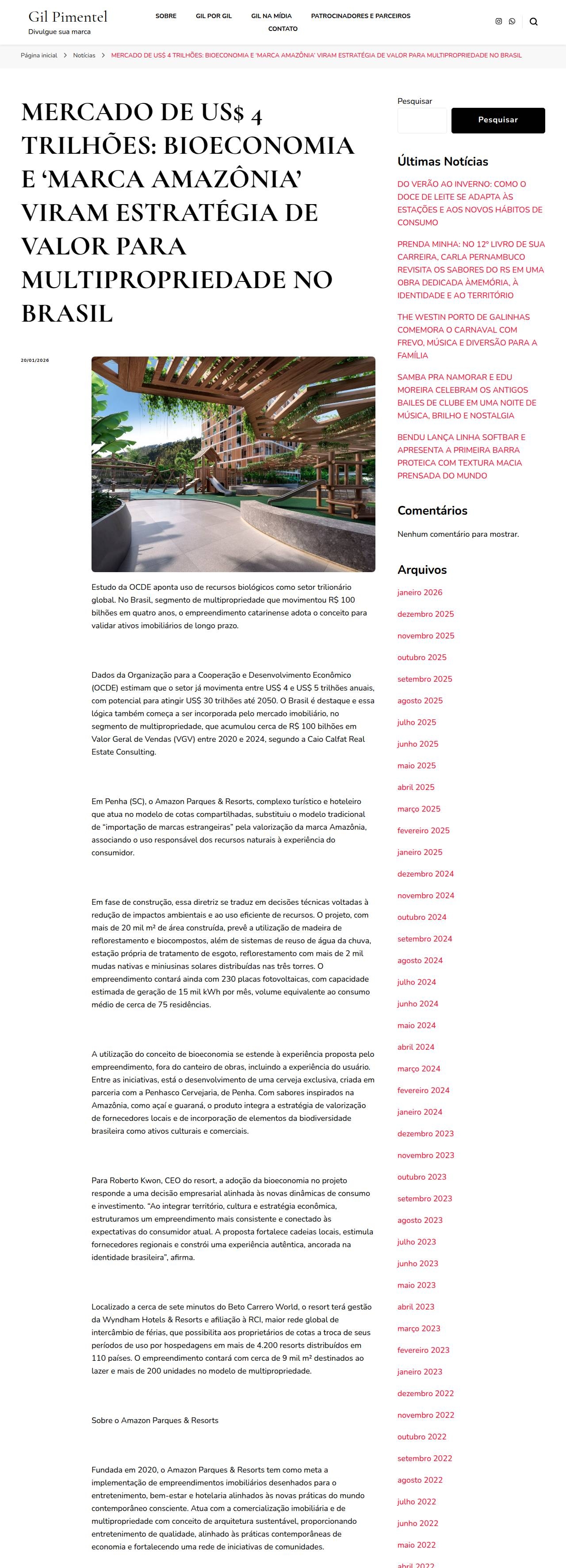 Gil Pimentel
Divulgue sua marca

SOBRE GIL POR GIL GIL NA MÍDIA PATROCINADORES E PARCEIROS
CONTATO

Página inicial > Notícias > MERCADO DE US$ 4 TRILHÕES: BIOECONOMIA E 'MARCA AMAZÔNIA' VIRAM ESTRATÉGIA DE VALOR PARA MULTIPROPRIEDADE NO BRASIL

MERCADO DE US$ 4 TRILHÕES: BIOECONOMIA E 'MARCA AMAZÔNIA' VIRAM ESTRATÉGIA DE VALOR PARA MULTIPROPRIEDADE NO BRASIL

20/01/2026

Estudo da OCDE aponta uso de recursos biológicos como setor trilionário global. No Brasil, segmento de multipropriedade que movimentou R$ 100 bilhões em quatro anos, o empreendimento catarinense adota o conceito para validar ativos imobiliários de longo prazo.

Dados da Organização para a Cooperação e Desenvolvimento Econômico (OCDE) estimam que o setor já movimenta entre US$ 4 e US$ 5 trilhões anuais, com potencial para atingir US$ 30 trilhões até 2050. O Brasil é destaque e essa lógica também começa a ser incorporada pelo mercado imobiliário, no segmento de multipropriedade, que acumulou cerca de R$ 100 bilhões em Valor Geral de Vendas (VGV) entre 2020 e 2024, segundo a Caio Calfat Real Estate Consulting.

Em Penha (SC), o Amazon Parques & Resorts, complexo turístico e hoteleiro que atua no modelo de cotas compartilhadas, substituiu o modelo tradicional de "importação de marcas estrangeiras" pela valorização da marca Amazônia, associando o uso responsável dos recursos naturais à experiência do consumidor.

Em fase de construção, essa diretriz se traduz em decisões técnicas voltadas à redução de impactos ambientais e ao uso eficiente de recursos. O projeto, com mais de 20 mil m² de área construída, prevê a utilização de madeira de reflorestamento e biocompostos, além de sistemas de reuso de água da chuva, estação própria de tratamento de esgoto, reflorestamento com mais de 2 mil mudas nativas e miniusinas solares distribuídas nas três torres. O empreendimento contará ainda com 230 placas fotovoltaicas, com capacidade estimada de geração de 15 mil kWh por mês, volume equivalente ao consumo médio de cerca de 75 residências.

A utilização do conceito de bioeconomia se estende à experiência proposta pelo empreendimento, fora do canteiro de obras, incluindo a experiência do usuário. Entre as iniciativas, está o desenvolvimento de uma cerveja exclusiva, criada em parceria com a Penhasco Cervejaria, de Penha. Com sabores inspirados na Amazônia, como açaí e guaraná, o produto integra a estratégia de valorização de fornecedores locais e de incorporação de elementos da biodiversidade brasileira como ativos culturais e comerciais.

Para Roberto Kwon, CEO do resort, a adoção da bioeconomia no projeto responde a uma decisão empresarial alinhada às novas dinâmicas de consumo e investimento. "Ao integrar território, cultura e estratégia econômica, estruturamos um empreendimento mais consistente e conectado às expectativas do consumidor atual. A proposta fortalece cadeias locais, estimula fornecedores regionais e constrói uma experiência autêntica, ancorada na identidade brasileira", afirma.

Localizado a cerca de sete minutos do Beto Carrero World, o resort terá gestão da Wyndham Hotels & Resorts e afiliação à RCI, maior rede global de intercâmbio de férias, que possibilita aos proprietários de cotas a troca de seus períodos de uso por hospedagens em mais de 4.200 resorts distribuídos em 110 países. O empreendimento contará com cerca de 9 mil m² destinados ao lazer e mais de 200 unidades no modelo de multipropriedade.

Sobre o Amazon Parques & Resorts

Fundada em 2020, o Amazon Parques & Resorts tem como meta a implementação de empreendimentos imobiliários desenhados para o entretenimento, bem-estar e hotelaria alinhados às novas práticas do mundo contemporâneo consciente. Atua com a comercialização imobiliária e de multipropriedade com conceito de arquitetura sustentável, proporcionando entretenimento de qualidade, alinhado às práticas contemporâneas de economia e fortalecendo uma rede de iniciativas de comunidades.

Pesquisar
Pesquisar

Últimas Notícias

DO VERÃO AO INVERNO: COMO O DOCE DE LEITE SE ADAPTA ÀS ESTAÇÕES E AOS NOVOS HÁBITOS DE CONSUMO

PRENDA MINHA: NO 12º LIVRO DE SUA CARREIRA, CARLA PERNAMBUCO REVISITA OS SABORES DO RS EM UMA OBRA DEDICADA ÀMEMÓRIA, À IDENTIDADE E AO TERRITÓRIO

THE WESTIN PORTO DE GALINHAS COMEMORA O CARNAVAL COM FREVO, MÚSICA E DIVERSÃO PARA A FAMÍLIA

SAMBA PRA NAMORAR E EDU MOREIRA CELEBRAM OS ANTIGOS BAILES DE CLUBE EM UMA NOITE DE MÚSICA, BRILHO E NOSTALGIA

BENDU LANÇA LINHA SOFTBAR E APRESENTA A PRIMEIRA BARRA PROTEICA COM TEXTURA MACIA PRENSADA DO MUNDO

Comentários

Nenhum comentário para mostrar.

Arquivos

janeiro 2026
dezembro 2025
novembro 2025
outubro 2025
setembro 2025
agosto 2025
julho 2025
junho 2025
maio 2025
abril 2025
março 2025
fevereiro 2025
janeiro 2025
dezembro 2024
novembro 2024
outubro 2024
setembro 2024
agosto 2024
julho 2024
junho 2024
maio 2024
abril 2024
março 2024
fevereiro 2024
janeiro 2024
dezembro 2023
novembro 2023
outubro 2023
setembro 2023
agosto 2023
julho 2023
junho 2023
maio 2023
abril 2023
março 2023
fevereiro 2023
janeiro 2023
dezembro 2022
novembro 2022
outubro 2022
setembro 2022
agosto 2022
julho 2022
junho 2022
maio 2022
abril 2022